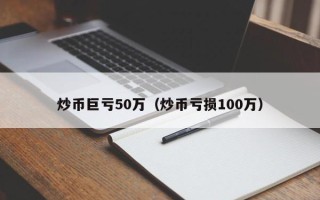 炒币巨亏50万（炒币亏损100万）